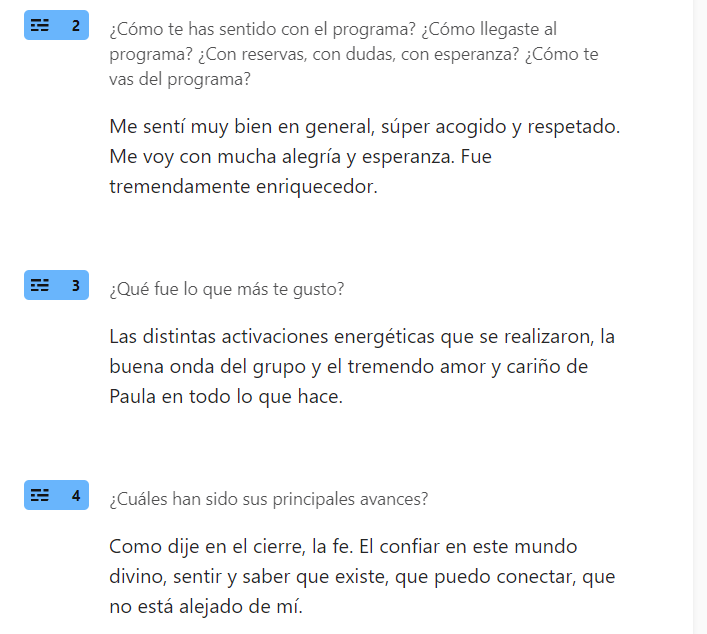 2

¿Cómo te has sentido con el programa? ¿Cómo llegaste al programa? ¿Con reservas, con dudas, con esperanza? ¿Cómo te vas del programa?

Me sentí muy bien en general, súper acogido y respetado. Me voy con mucha alegría y esperanza. Fue tremendamente enriquecedor.

3

¿Qué fue lo que más te gusto?

Las distintas activaciones energéticas que se realizaron, la buena onda del grupo y el tremendo amor y cariño de Paula en todo lo que hace.

4

¿Cuáles han sido sus principales avances?

Como dije en el cierre, la fe. El confiar en este mundo divino, sentir y saber que existe, que puedo conectar, que no está alejado de mí.